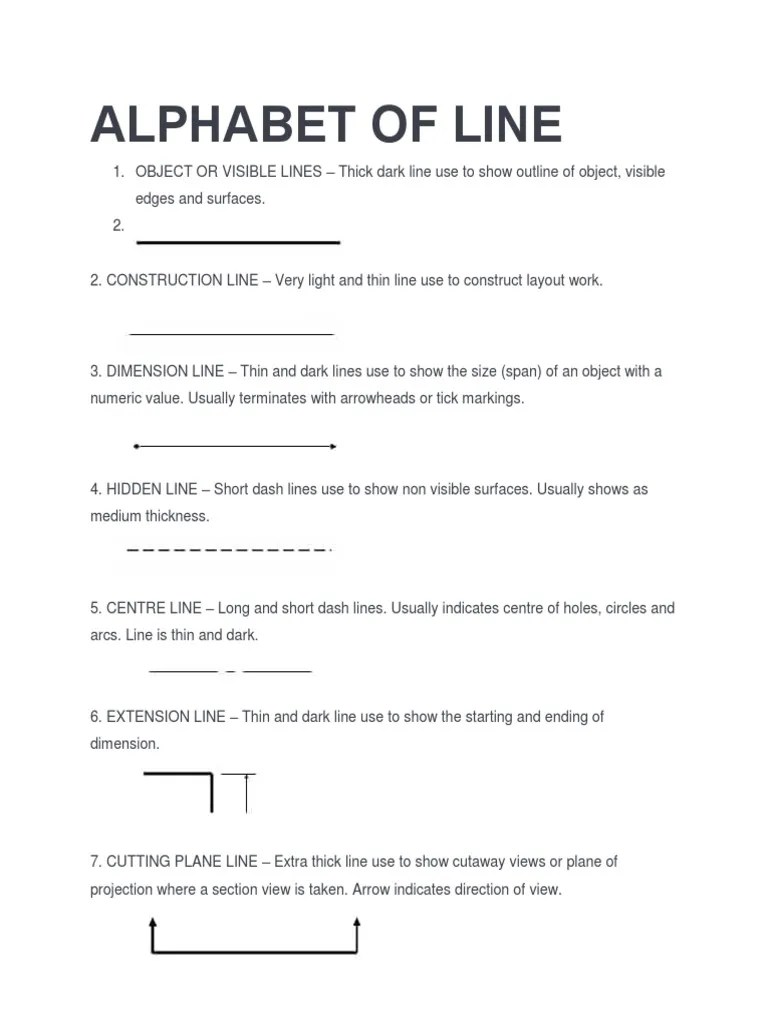 ALPHABET OF LINE

1. OBJECT OR VISIBLE LINES – Thick dark line use to show outline of object, visible edges and surfaces.
2.

2. CONSTRUCTION LINE – Very light and thin line use to construct layout work.

3. DIMENSION LINE – Thin and dark lines use to show the size (span) of an object with a numeric value. Usually terminates with arrowheads or tick markings.

4. HIDDEN LINE – Short dash lines use to show non visible surfaces. Usually shows as medium thickness.

5. CENTRE LINE – Long and short dash lines. Usually indicates centre of holes, circles and arcs. Line is thin and dark.

6. EXTENSION LINE – Thin and dark line use to show the starting and ending of dimension.

7. CUTTING PLANE LINE – Extra thick line use to show cutaway views or plane of projection where a section view is taken. Arrow indicates direction of view.